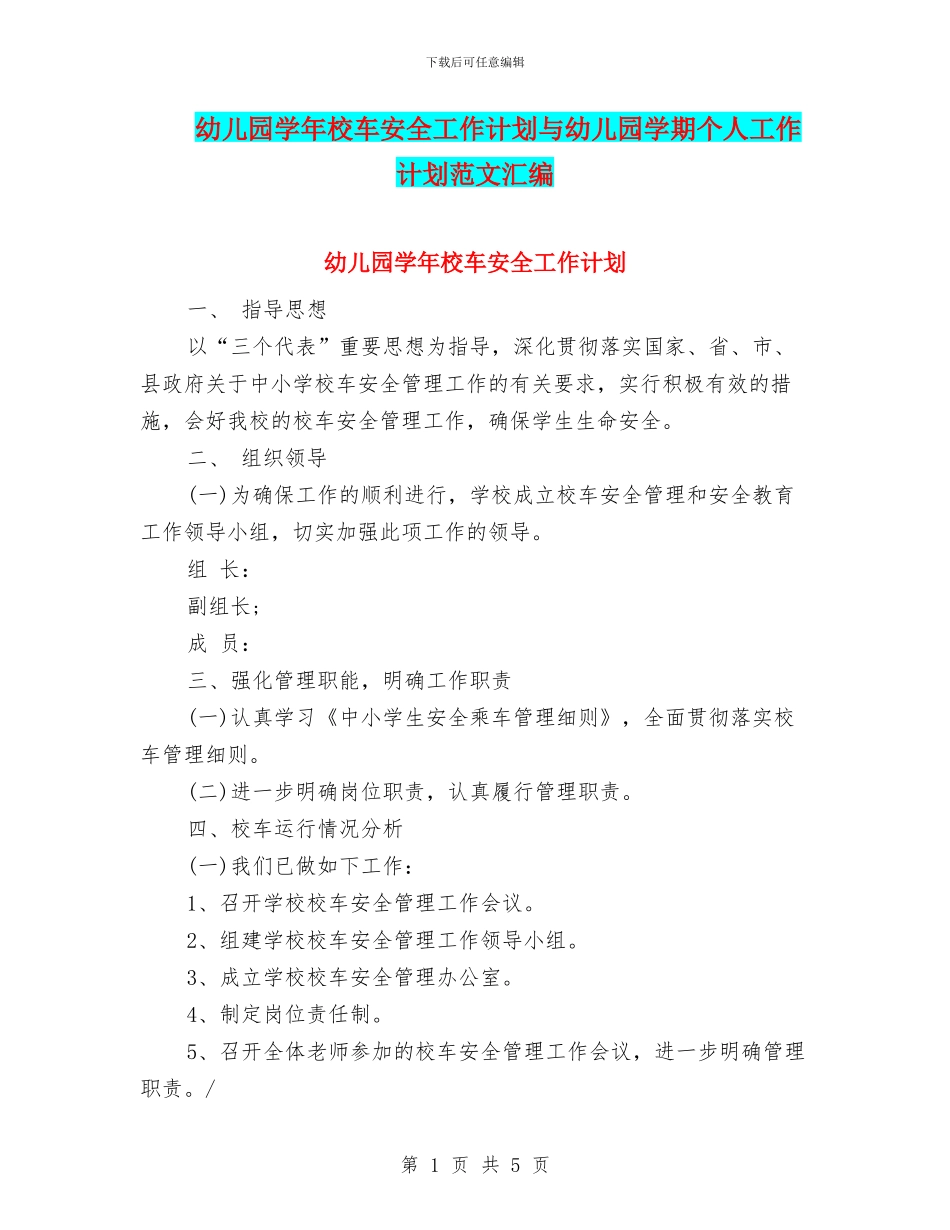 下载后可任意编辑

幼儿园学年校车安全工作计划与幼儿园学期个人工作计划范文汇编

幼儿园学年校车安全工作计划

一、 指导思想

以“三个代表”重要思想为指导，深化贯彻落实国家、省、市、县政府关于中小学校车安全管理工作的有关要求，实行积极有效的措施，会好我校的校车安全管理工作，确保学生生命安全。

二、 组织领导

(一)为确保工作的顺利进行，学校成立校车安全管理和安全教育工作领导小组，切实加强此项工作的领导。

组 长：

副组长;

成 员：

三、强化管理职能，明确工作职责

(一)认真学习《中小学生安全乘车管理细则》，全面贯彻落实校车管理细则。

(二)进一步明确岗位职责，认真履行管理职责。

四、校车运行情况分析

(一)我们已做如下工作：

1、召开学校校车安全管理工作会议。

2、组建学校校车安全管理工作领导小组。

3、成立学校校车安全管理办公室。

4、制定岗位责任制。

5、召开全体老师参加的校车安全管理工作会议，进一步明确管理职责。/

第 1 页 共 5 页